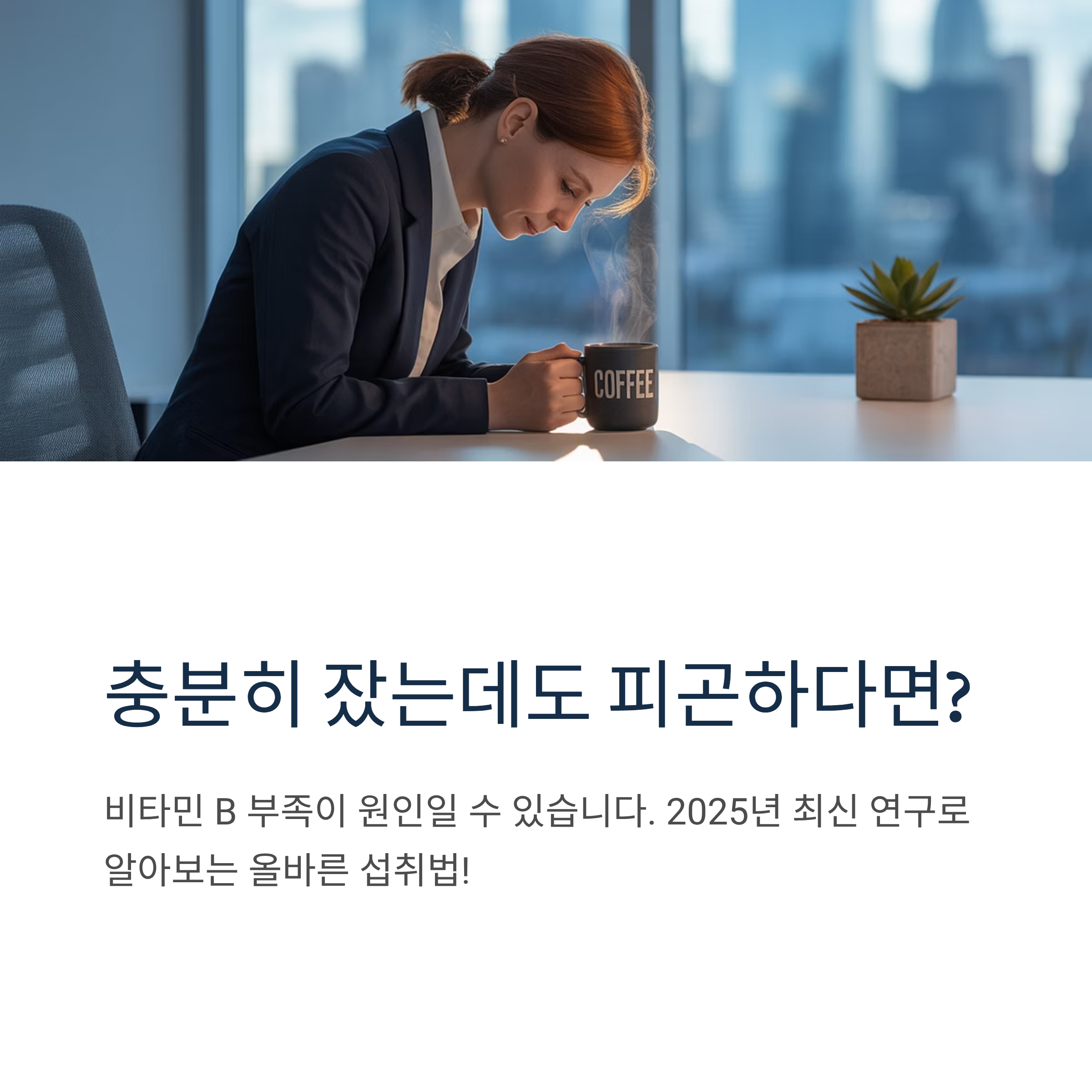 COFFEE

충분히 잤는데도 피곤하다면?

비타민 B 부족이 원인일 수 있습니다. 2025년 최신 연구로 알아보는 올바른 섭취법!